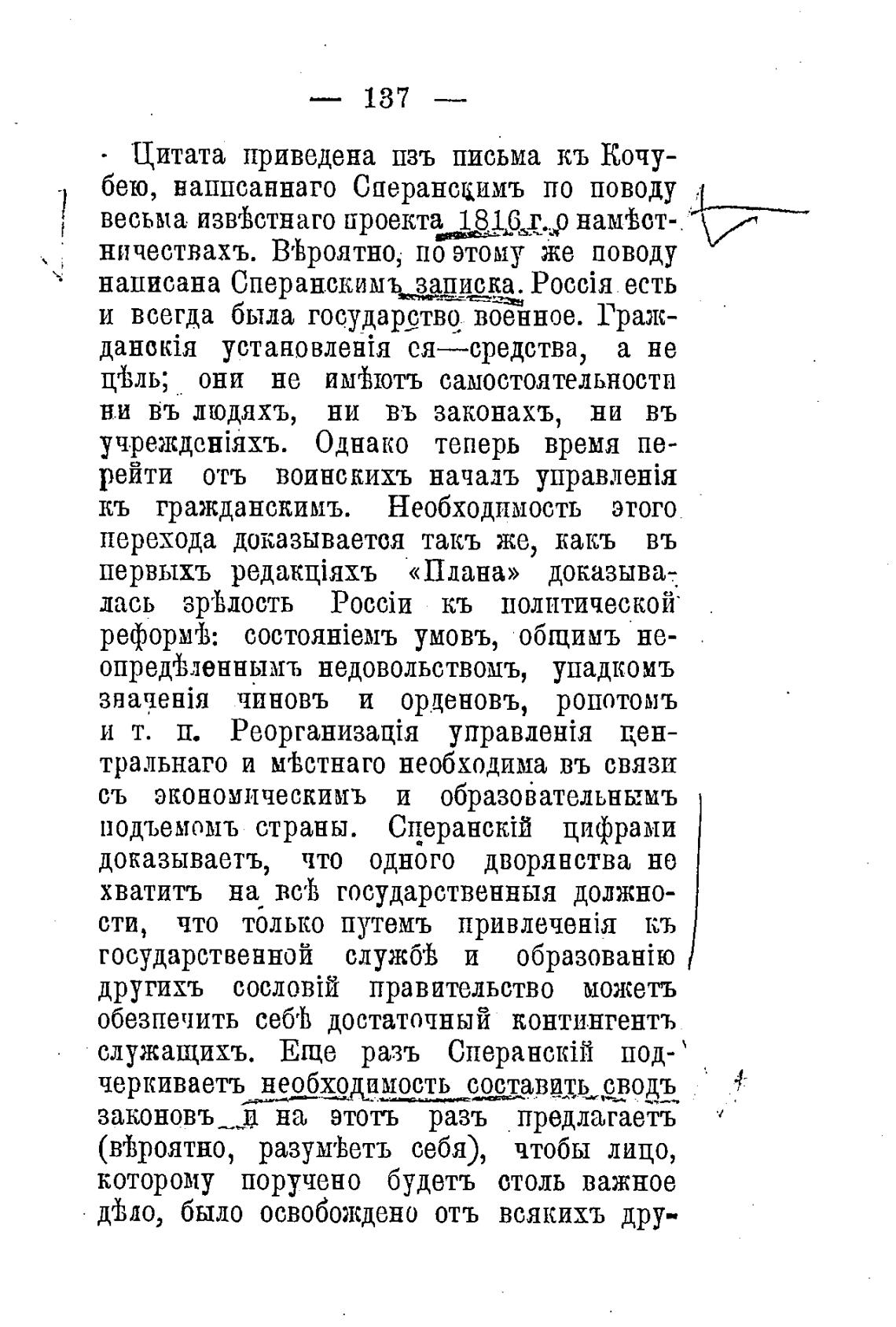 — 137 —

Цитата приведена изъ письма къ Кочубею, написаннаго Сперанскимъ по поводу весьма извѣстнаго проекта 1816 г. о намѣстничествахъ. Вѣроятно, по этому же поводу написана Сперанскимъ записка. Россія есть и всегда была государство военное. Гражданскія установленія ся—средства, а не цѣль; они не имѣютъ самостоятельности ни въ людяхъ, ни въ законахъ, ни въ учрежденіяхъ. Однако теперь время перейти отъ воинскихъ началъ управленія къ гражданскимъ. Необходимость этого перехода доказывается такъ же, какъ въ первыхъ редакціяхъ «Плана» доказывалась зрѣлость Россіи къ политической реформѣ: состояніемъ умовъ, общимъ неопредѣленнымъ недовольствомъ, упадкомъ значенія чиновъ и орденовъ, ропотомъ и т. п. Реорганизація управленія центральнаго и мѣстнаго необходима въ связи съ экономическимъ и образовательнымъ подъемомъ страны. Сперанскій цифрами доказываетъ, что одного дворянства не хватитъ на всѣ государственныя должности, что только путемъ привлеченія къ государственной службѣ и образованію другихъ сословій правительство можетъ обезпечить себѣ достаточный контингентъ служащихъ. Еще разъ Сперанскій подчеркиваетъ необходимость составить сводъ законовъ и на этотъ разъ предлагаетъ (вѣроятно, разумѣетъ себя), чтобы лицо, которому поручено будетъ столь важное дѣло, было освобождено отъ всякихъ дру-